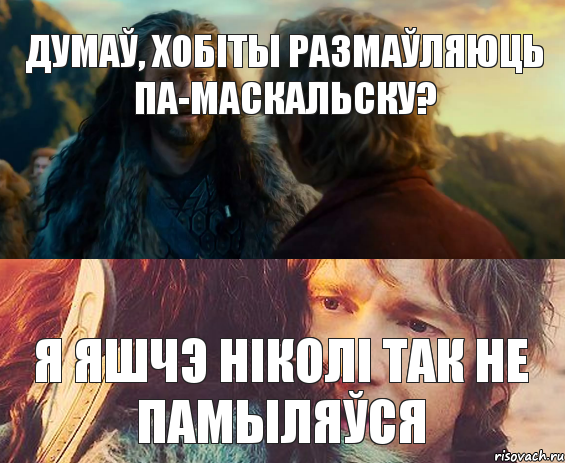 ДУМАЎ, ХОБІТЫ РАЗМАЎЛЯЮЦЬ ПА-МАСКАЛЬСКУ?

Я ЯШЧЭ НІКОЛІ ТАК НЕ ПАМЫЛЯЎСЯ

risovach.ru